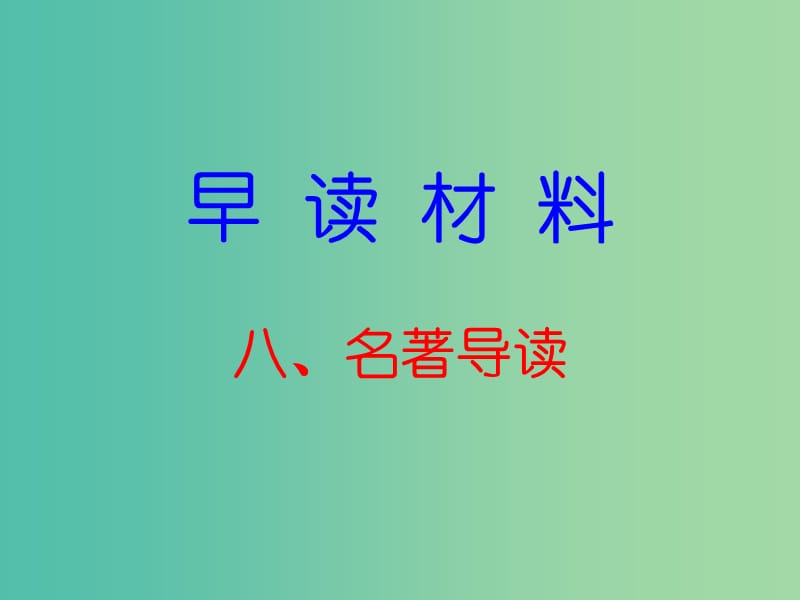 早 读 材 料

八、名著导读